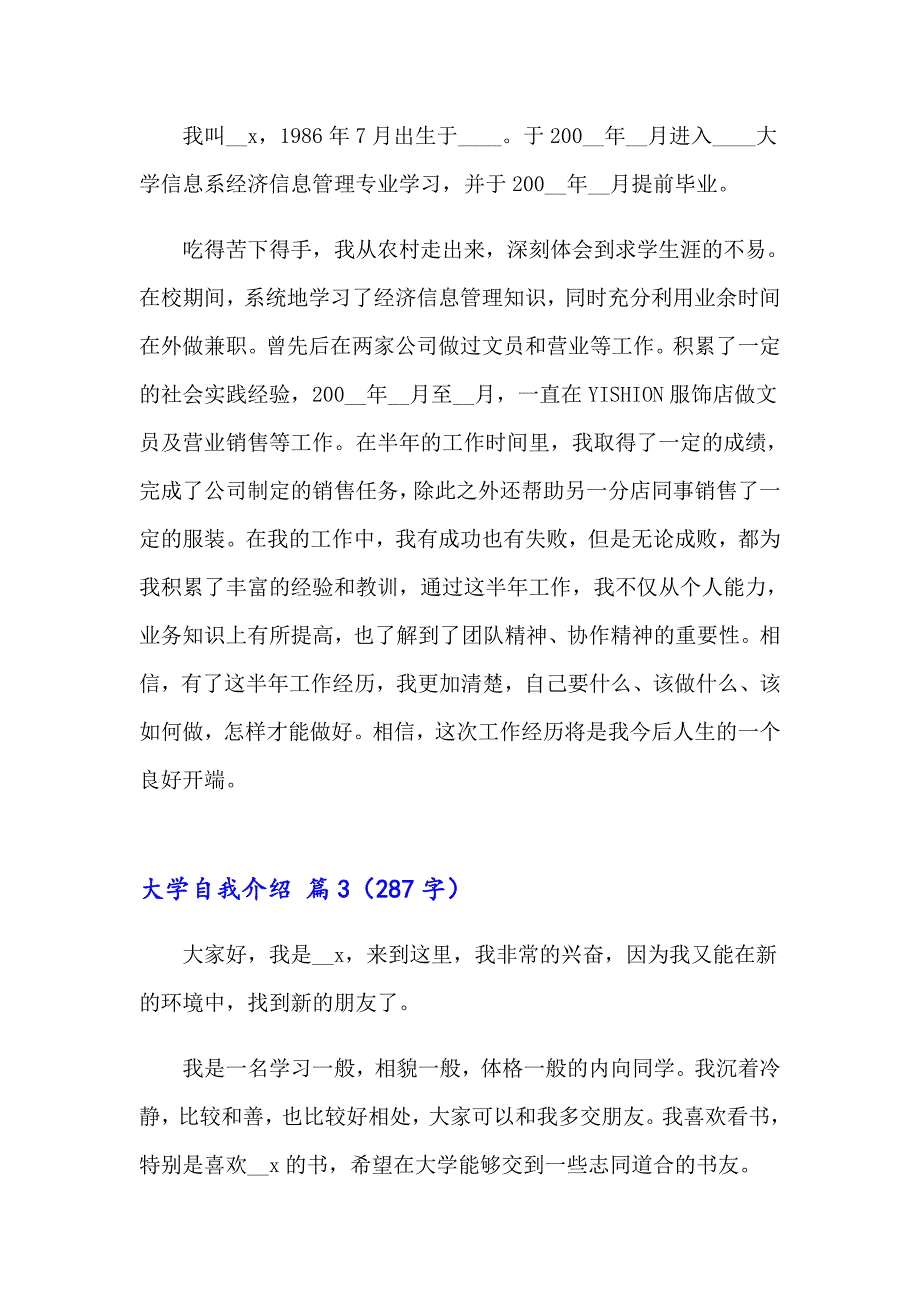 我叫__x，1986年7月出生于____。于200__年__月进入____大学信息系经济信息管理专业学习，并于200__年__月提前毕业。

吃得苦下得手，我从农村走出来，深刻体会到求学生涯的不易。在校期间，系统地学习了经济信息管理知识，同时充分利用业余时间在外做兼职。曾先后在两家公司做过文员和营业等工作。积累了一定的社会实践经验，200__年__月至__月，一直在YISHION服饰店做文员及营业销售等工作。在半年的工作时间里，我取得了一定的成绩，完成了公司制定的销售任务，除此之外还帮助另一分店同事销售了一定的服装。在我的工作中，我有成功也有失败，但是无论成败，都为我积累了丰富的经验和教训，通过这半年工作，我不仅从个人能力，业务知识上有所提高，也了解到了团队精神、协作精神的重要性。相信，有了这半年工作经历，我更加清楚，自己要什么、该做什么、该如何做，怎样才能做好。相信，这次工作经历将是我今后人生的一个良好开端。

大学自我介绍 篇3（287字）

大家好，我是__x，来到这里，我非常的兴奋，因为我又能在新的环境中，找到新的朋友了。

我是一名学习一般，相貌一般，体格一般的内向同学。我沉着冷静，比较和善，也比较好相处，大家可以和我多交朋友。我喜欢看书，特别是喜欢__x的书，希望在大学能够交到一些志同道合的书友。